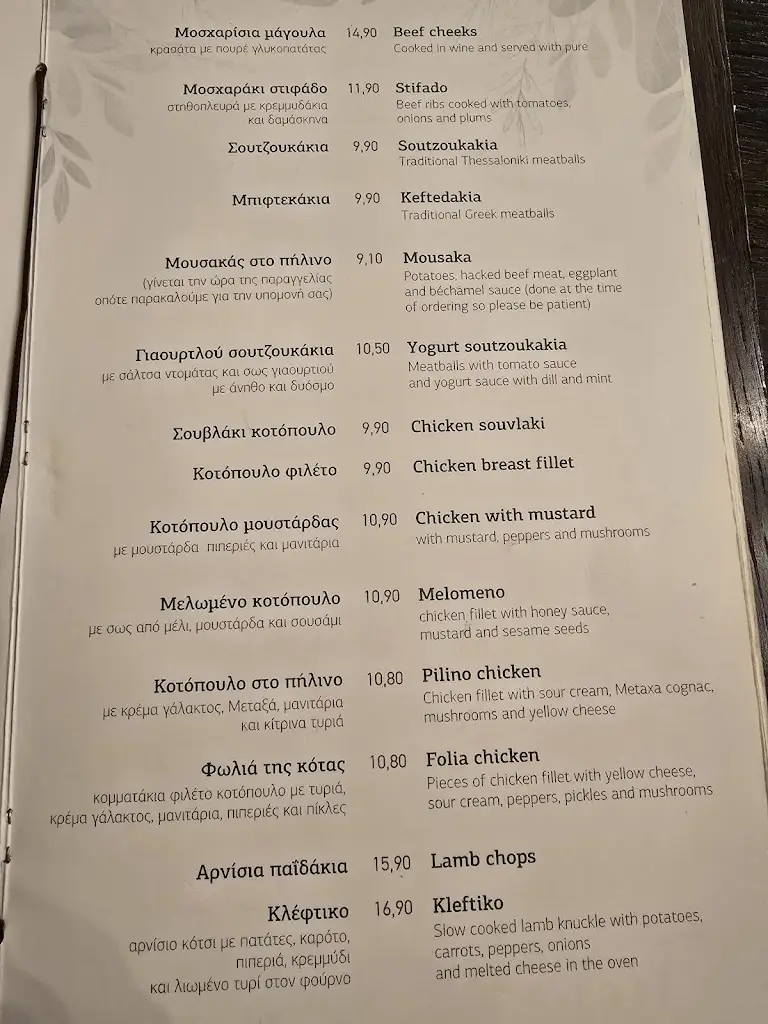 Μοσχαρίσια μάγουλα
κρασάτα με πουρέ γλυκοπατάτας
14,90
Beef cheeks
Cooked in wine and served with pure

Μοσχαράκι στιφάδο
στηθοπλευρά με κρεμμυδάκια και δαμάσκηνα
11,90
Stifado
Beef ribs cooked with tomatoes, onions and plums

Σουτζουκάκια
9,90
Soutzoukakia
Traditional Thessaloniki meatballs

Μπιφτεκάκια
9,90
Keftedakia
Traditional Greek meatballs

Μουσακάς στο πήλινο
(γίνεται την ώρα της παραγγελίας οπότε παρακαλούμε για την υπομονή σας)
9,10
Mousaka
Potatoes, hacked beef meat, eggplant and béchamel sauce (done at the time of ordering so please be patient)

Γιαουρτλού σουτζουκάκια
με σάλτσα ντομάτας και σως γιαουρτιού με άνηθο και δυόσμο
10,50
Yogurt soutzoukakia
Meatballs with tomato sauce and yogurt sauce with dill and mint

Σουβλάκι κοτόπουλο
9,90
Chicken souvlaki

Κοτόπουλο φιλέτο
9,90
Chicken breast fillet

Κοτόπουλο μουστάρδας
με μουστάρδα πιπεριές και μανιτάρια
10,90
Chicken with mustard
with mustard, peppers and mushrooms

Μελωμένο κοτόπουλο
με σως από μέλι, μουστάρδα και σουσάμι
10,90
Melomeno
chicken fillet with honey sauce, mustard and sesame seeds

Κοτόπουλο στο πήλινο
με κρέμα γάλακτος, Μεταξά, μανιτάρια και κίτρινα τυριά
10,80
Pilino chicken
Chicken fillet with sour cream, Metaxa cognac, mushrooms and yellow cheese

Φωλιά της κότας
κομματάκια φιλέτο κοτόπουλο με τυριά, κρέμα γάλακτος, μανιτάρια, πιπεριές και πίκλες
10,80
Folia chicken
Pieces of chicken fillet with yellow cheese, sour cream, peppers, pickles and mushrooms

Αρνίσια παϊδάκια
15,90
Lamb chops

Κλέφτικο
αρνίσιο κότσι με πατάτες, καρότο, πιπεριά, κρεμμύδι και λιωμένο τυρί στον φούρνο
16,90
Kleftiko
Slow cooked lamb knuckle with potatoes, carrots, peppers, onions and melted cheese in the oven